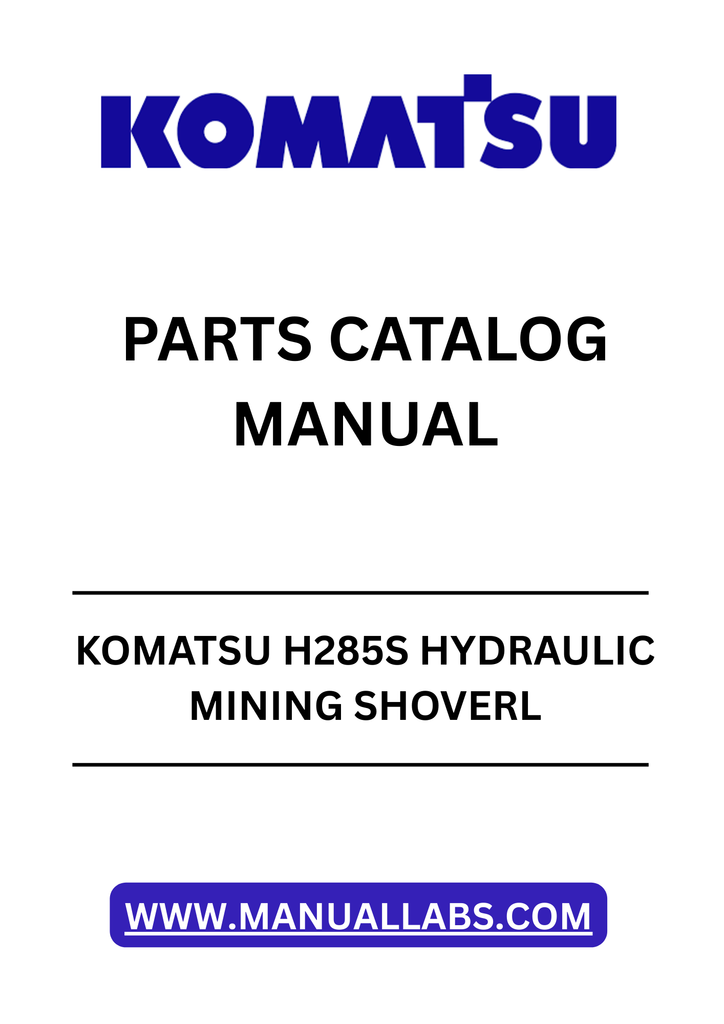 KOMATSU

PARTS CATALOG MANUAL

KOMATSU H285S HYDRAULIC MINING SHOVERL

WWW.MANUALLABS.COM